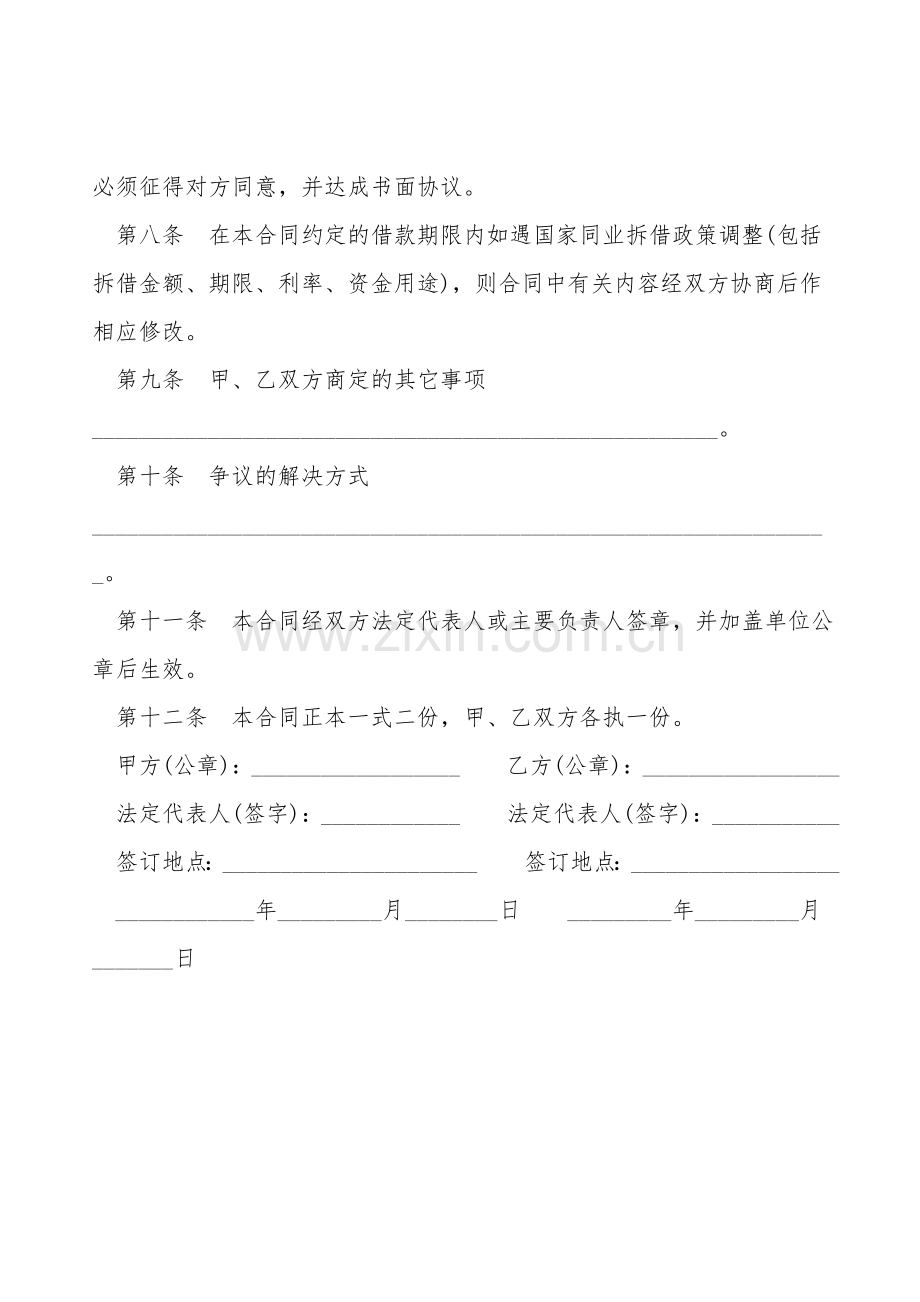 必须征得对方同意，并达成书面协议。

第八条 在本合同约定的借款期限内如遇国家同业拆借政策调整(包括拆借金额、期限、利率、资金用途)，则合同中有关内容经双方协商后作相应修改。

第九条 甲、乙双方商定的其它事项

____。

第十条 争议的解决方式

____。

第十一条 本合同经双方法定代表人或主要负责人签章，并加盖单位公章后生效。

第十二条 本合同正本一式二份，甲、乙双方各执一份。

甲方(公章)：____ 乙方(公章)：____

法定代表人(签字)：____ 法定代表人(签字)：____

签订地点：____ 签订地点：____

____年____月____日 ____年____月____日

www.zixin.com.cn